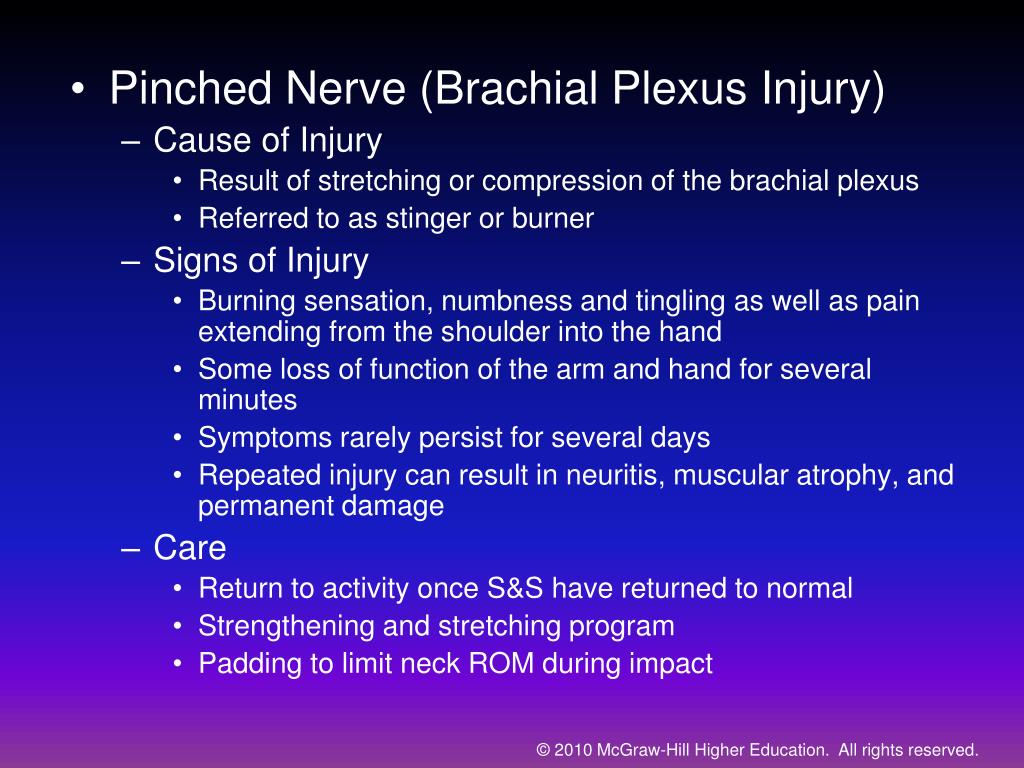 • Pinched Nerve (Brachial Plexus Injury)
– Cause of Injury
• Result of stretching or compression of the brachial plexus
• Referred to as stinger or burner
– Signs of Injury
• Burning sensation, numbness and tingling as well as pain extending from the shoulder into the hand
• Some loss of function of the arm and hand for several minutes
• Symptoms rarely persist for several days
• Repeated injury can result in neuritis, muscular atrophy, and permanent damage
– Care
• Return to activity once S&S have returned to normal
• Strengthening and stretching program
• Padding to limit neck ROM during impact

© 2010 McGraw-Hill Higher Education. All rights reserved.